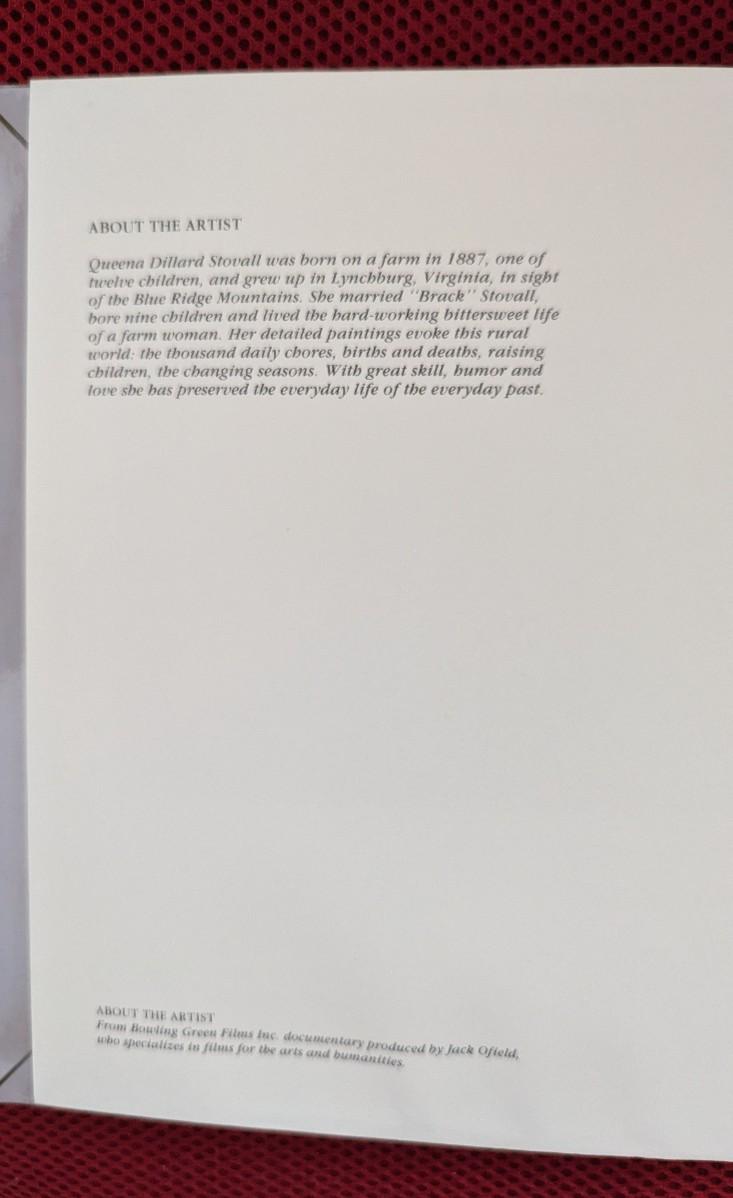 ABOUT THE ARTIST

Queena Dillard Stovall was born on a farm in 1887, one of twelve children, and grew up in Lynchburg, Virginia, in sight of the Blue Ridge Mountains. She married "Brack" Stovall, bore nine children and lived the hard-working bittersweet life of a farm woman. Her detailed paintings evoke this rural world: the thousand daily chores, births and deaths, raising children, the changing seasons. With great skill, humor and love she has preserved the everyday life of the everyday past.

ABOUT THE ARTIST
From Bowling Green Films Inc. documentary produced by Jack Ofield, who specializes in films for the arts and humanities.